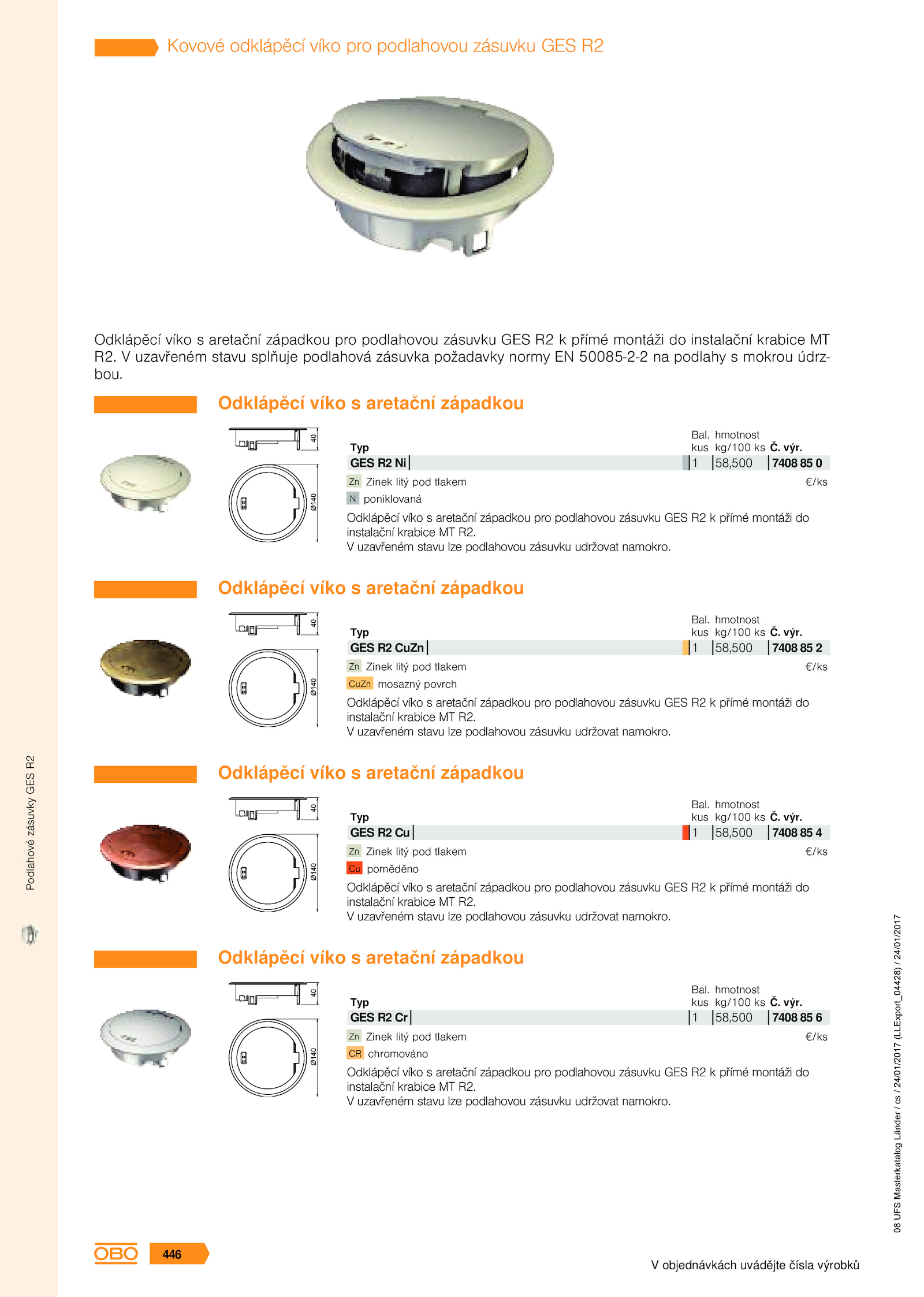 Kovové odklápěcí víko pro podlahovou zásuvku GES R2

Odklápěcí víko s aretační západkou pro podlahovou zásuvku GES R2 k přímé montáži do instalační krabice MT R2. V uzavřeném stavu splňuje podlahová zásuvka požadavky normy EN 50085-2-2 na podlahy s mokrou údržbou.

Odklápěcí víko s aretační západkou

40
Ø140

| Typ | Bal. kus | hmotnost kg/100 ks | Č. výr. |
|---|---|---|---|
| GES R2 Ni | 1 | 58,500 | 7408 85 0 |

Zn Zinek litý pod tlakem €/ks
N poniklovaná
Odklápěcí víko s aretační západkou pro podlahovou zásuvku GES R2 k přímé montáži do instalační krabice MT R2.
V uzavřeném stavu lze podlahovou zásuvku udržovat namokro.

Odklápěcí víko s aretační západkou

40
Ø140

| Typ | Bal. kus | hmotnost kg/100 ks | Č. výr. |
|---|---|---|---|
| GES R2 CuZn | 1 | 58,500 | 7408 85 2 |

Zn Zinek litý pod tlakem €/ks
CuZn mosazný povrch
Odklápěcí víko s aretační západkou pro podlahovou zásuvku GES R2 k přímé montáži do instalační krabice MT R2.
V uzavřeném stavu lze podlahovou zásuvku udržovat namokro.

Odklápěcí víko s aretační západkou

40
Ø140

| Typ | Bal. kus | hmotnost kg/100 ks | Č. výr. |
|---|---|---|---|
| GES R2 Cu | 1 | 58,500 | 7408 85 4 |

Zn Zinek litý pod tlakem €/ks
Cu poměděno
Odklápěcí víko s aretační západkou pro podlahovou zásuvku GES R2 k přímé montáži do instalační krabice MT R2.
V uzavřeném stavu lze podlahovou zásuvku udržovat namokro.

Odklápěcí víko s aretační západkou

40
Ø140

| Typ | Bal. kus | hmotnost kg/100 ks | Č. výr. |
|---|---|---|---|
| GES R2 Cr | 1 | 58,500 | 7408 85 6 |

Zn Zinek litý pod tlakem €/ks
CR chromováno
Odklápěcí víko s aretační západkou pro podlahovou zásuvku GES R2 k přímé montáži do instalační krabice MT R2.
V uzavřeném stavu lze podlahovou zásuvku udržovat namokro.

Podlahové zásuvky GES R2

08 UFS Masterkatalog Länder / cs / 24/01/2017 (LLExport_04428) / 24/01/2017

OBO 446

V objednávkách uvádějte čísla výrobků